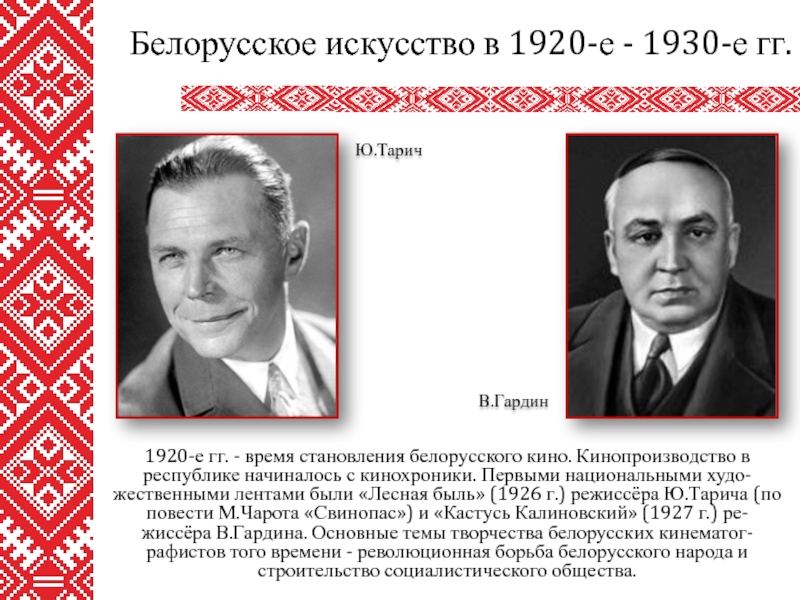 Белорусское искусство в 1920-е - 1930-е гг.

Ю.Тарич

В.Гардин

1920-е гг. - время становления белорусского кино. Кинопроизводство в республике начиналось с кинохроники. Первыми национальными художественными лентами были «Лесная быль» (1926 г.) режиссёра Ю.Тарича (по повести М.Чарота «Свинопас») и «Кастусь Калиновский» (1927 г.) режиссёра В.Гардина. Основные темы творчества белорусских кинематографистов того времени - революционная борьба белорусского народа и строительство социалистического общества.